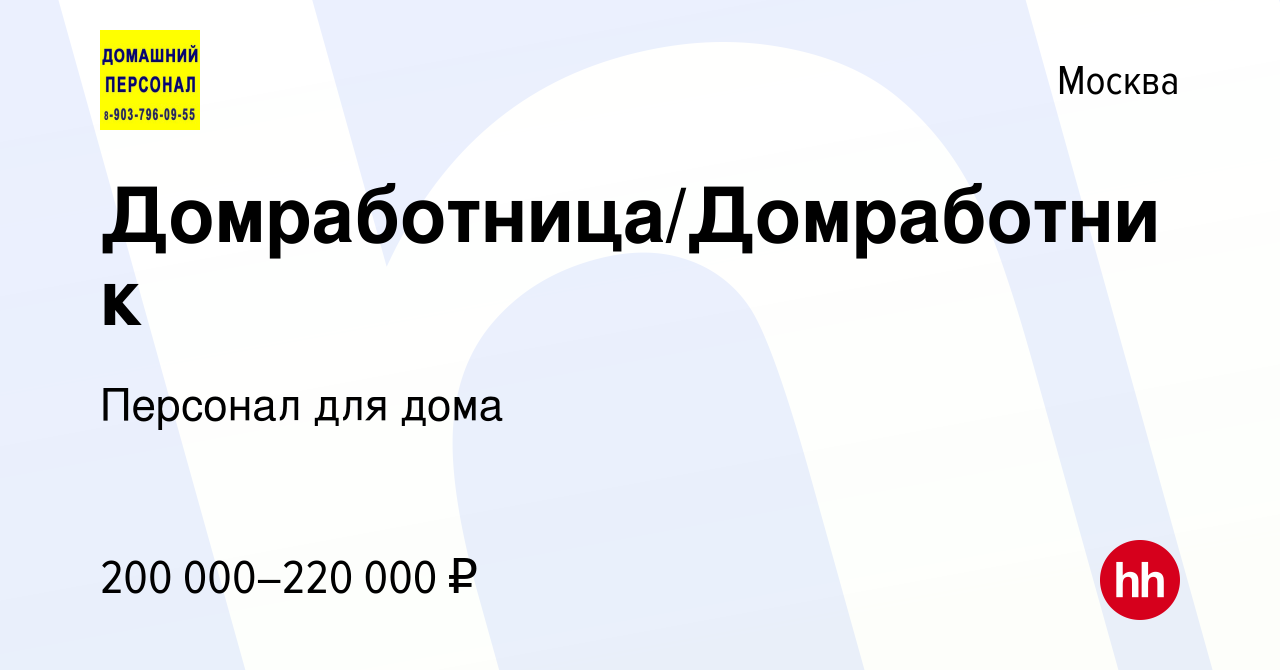 ДОМАШНИЙ ПЕРСОНАЛ
8-903-796-09-55

Москва

Домработница/Домработник

Персонал для дома

200 000–220 000 ₽

hh